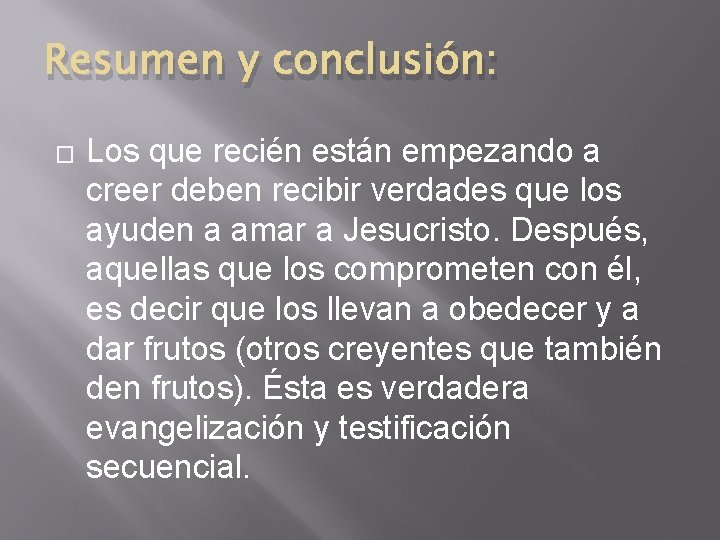 Resumen y conclusión:

Los que recién están empezando a creer deben recibir verdades que los ayuden a amar a Jesucristo. Después, aquellas que los comprometen con él, es decir que los llevan a obedecer y a dar frutos (otros creyentes que también den frutos). Ésta es verdadera evangelización y testificación secuencial.